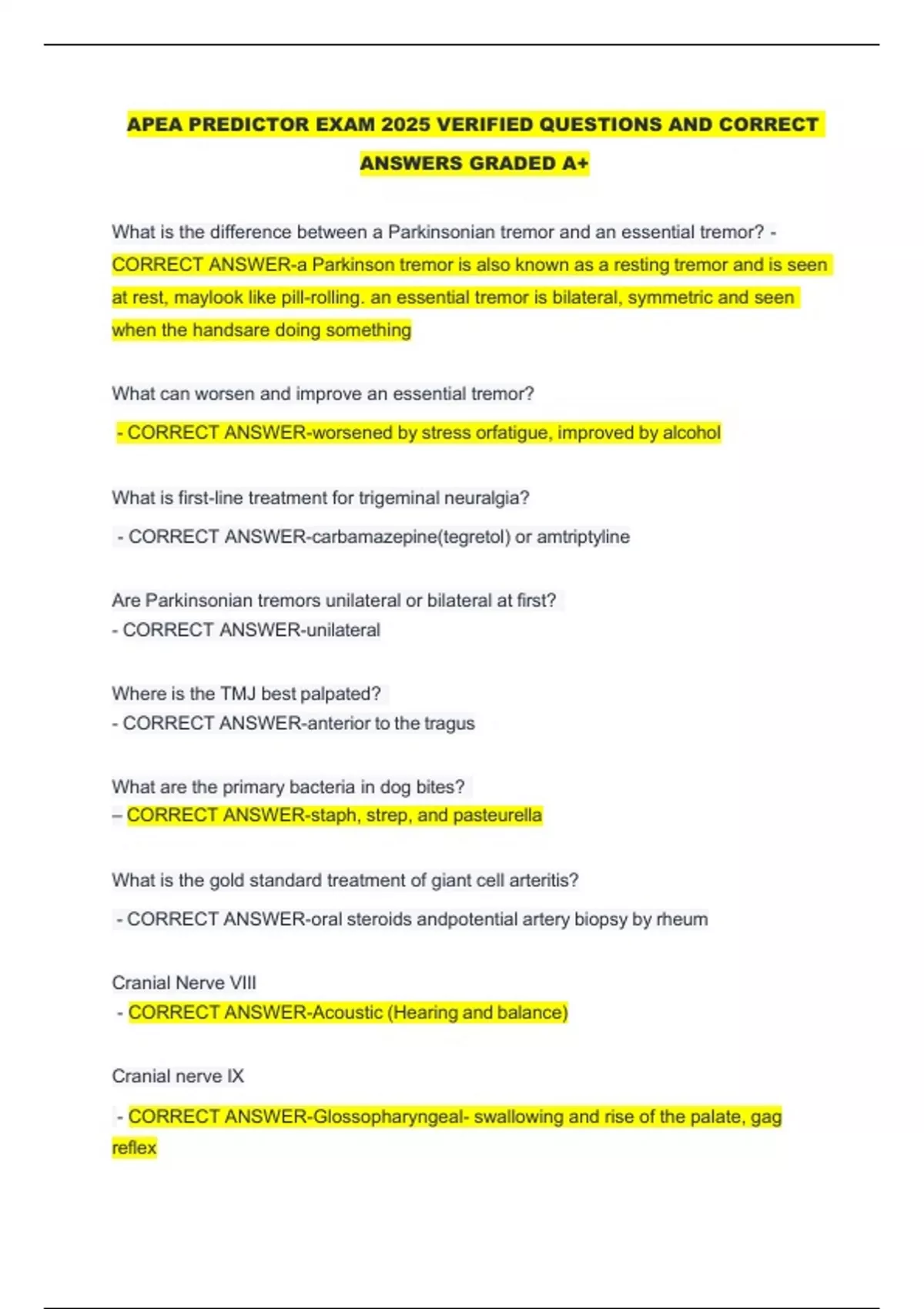 APEA PREDICTOR EXAM 2025 VERIFIED QUESTIONS AND CORRECT ANSWERS GRADED A+

What is the difference between a Parkinsonian tremor and an essential tremor? - CORRECT ANSWER-a Parkinson tremor is also known as a resting tremor and is seen at rest, maylook like pill-rolling. an essential tremor is bilateral, symmetric and seen when the handsare doing something

What can worsen and improve an essential tremor?

- CORRECT ANSWER-worsened by stress orfatigue, improved by alcohol

What is first-line treatment for trigeminal neuralgia?

- CORRECT ANSWER-carbamazepine(tegretol) or amtriptyline

Are Parkinsonian tremors unilateral or bilateral at first?
- CORRECT ANSWER-unilateral

Where is the TMJ best palpated?
- CORRECT ANSWER-anterior to the tragus

What are the primary bacteria in dog bites?
– CORRECT ANSWER-staph, strep, and pasteurella

What is the gold standard treatment of giant cell arteritis?

- CORRECT ANSWER-oral steroids andpotential artery biopsy by rheum

Cranial Nerve VIII
- CORRECT ANSWER-Acoustic (Hearing and balance)

Cranial nerve IX

- CORRECT ANSWER-Glossopharyngeal- swallowing and rise of the palate, gag reflex